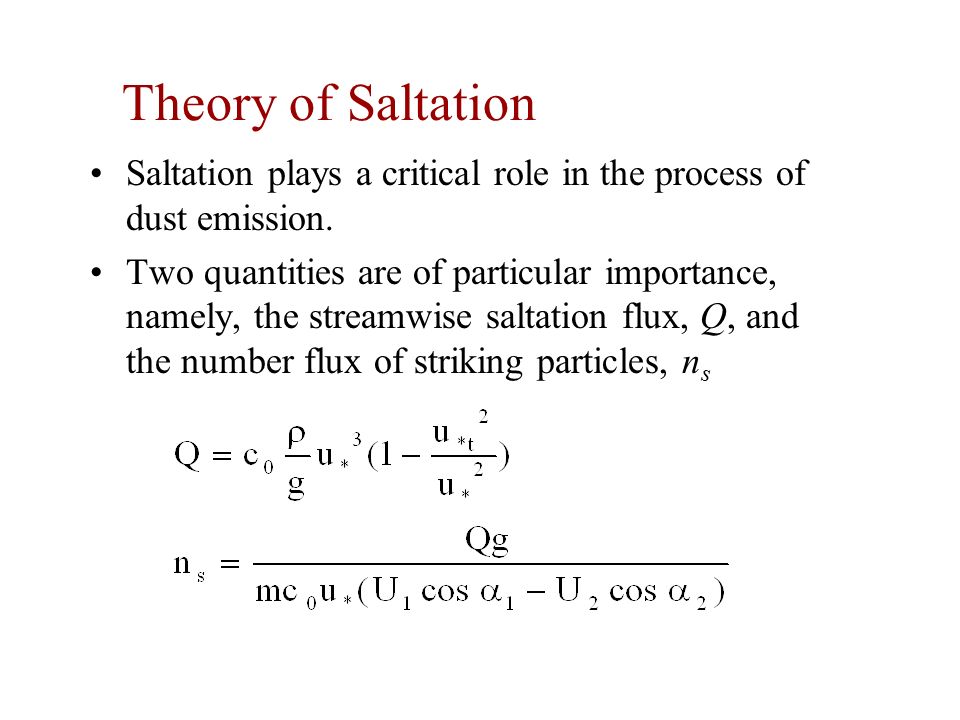 Theory of Saltation

• Saltation plays a critical role in the process of dust emission.

• Two quantities are of particular importance, namely, the streamwise saltation flux, $Q$, and the number flux of striking particles, $n_s$

$Q = c_0 \frac{\rho}{g} u_*^3 (1 - \frac{u_{*t}^2}{u_*^2})$

$n_s = \frac{Qg}{mc_0 u_* (U_1 \cos \alpha_1 - U_2 \cos \alpha_2)}$